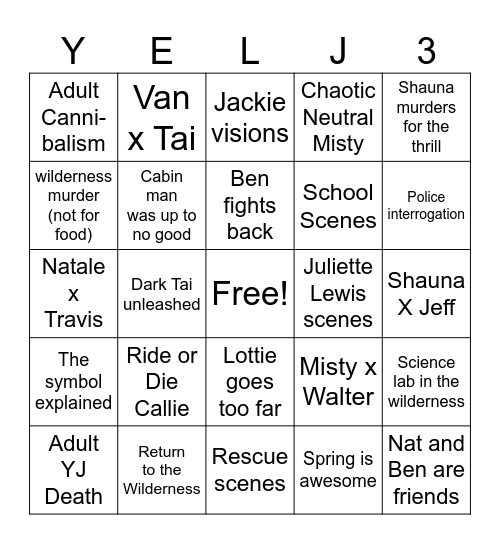 | Y | E | L | J | 3 |
|---|---|---|---|---|
| Adult Cannibalism | Van x Tai | Jackie visions | Chaotic Neutral Misty | Shauna murders for the thrill |
| wilderness murder (not for food) | Cabin man was up to no good | Ben fights back | School Scenes | Police interrogation |
| Natale x Travis | Dark Tai unleashed | Free! | Juliette Lewis scenes | Shauna X Jeff |
| The symbol explained | Ride or Die Callie | Lottie goes too far | Misty x Walter | Science lab in the wilderness |
| Adult YJ Death | Return to the Wilderness | Rescue scenes | Spring is awesome | Nat and Ben are friends |